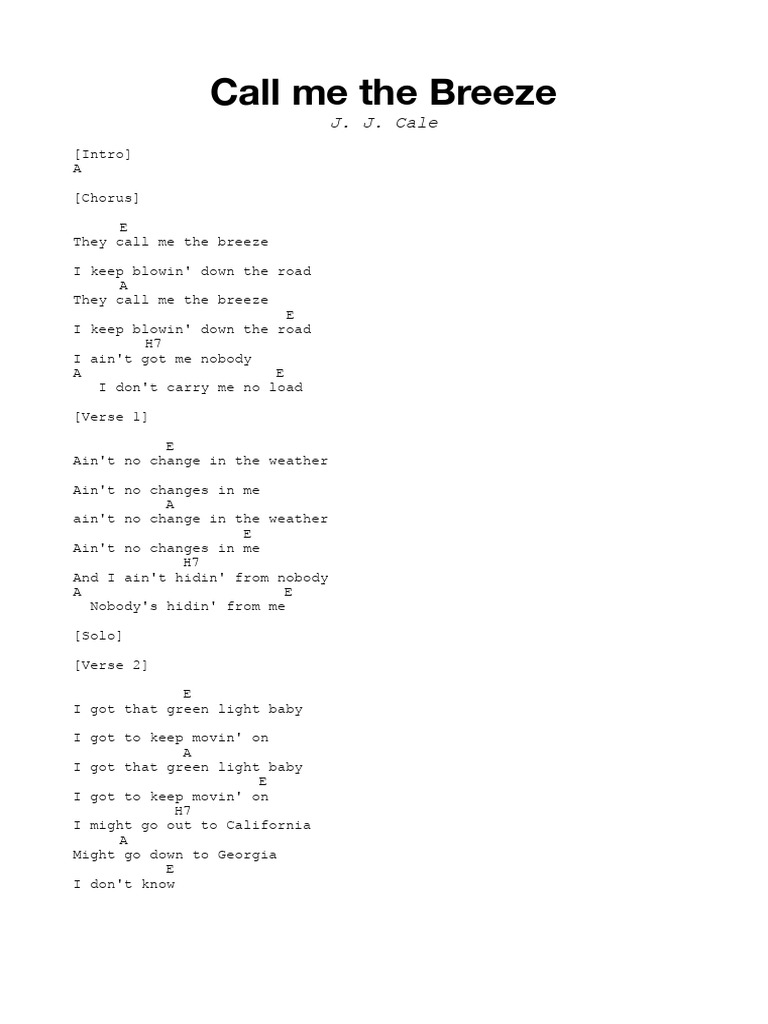 Call me the Breeze
J. J. Cale

[Intro]
A

[Chorus]

E
They call me the breeze

I keep blowin' down the road
A
They call me the breeze
E
I keep blowin' down the road
H7
I ain't got me nobody
A E
I don't carry me no load

[Verse 1]

E
Ain't no change in the weather

Ain't no changes in me
A
ain't no change in the weather
E
Ain't no changes in me
H7
And I ain't hidin' from nobody
A E
Nobody's hidin' from me

[Solo]

[Verse 2]

E
I got that green light baby

I got to keep movin' on
A
I got that green light baby
E
I got to keep movin' on
H7
I might go out to California
A
Might go down to Georgia
E
I don't know